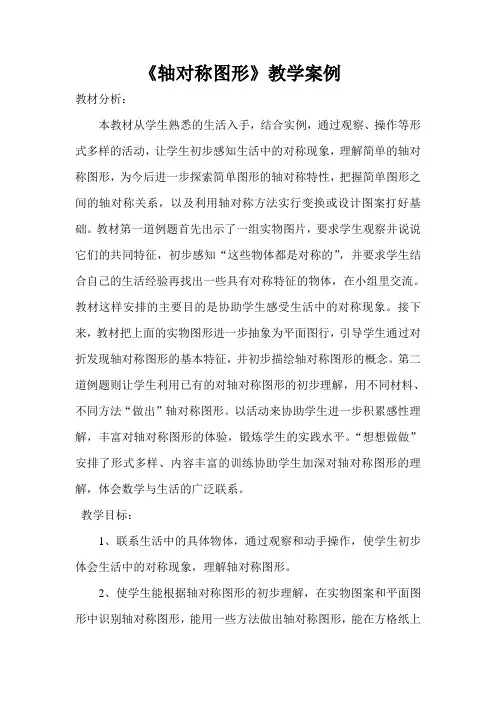 《轴对称图形》教学案例

教材分析：

本教材从学生熟悉的生活入手，结合实例，通过观察、操作等形式多样的活动，让学生初步感知生活中的对称现象，理解简单的轴对称图形，为今后进一步探索简单图形的轴对称特性，把握简单图形之间的轴对称关系，以及利用轴对称方法实行变换或设计图案打好基础。教材第一道例题首先出示了一组实物图片，要求学生观察并说说它们的共同特征，初步感知“这些物体都是对称的”，并要求学生结合自己的生活经验再找出一些具有对称特征的物体，在小组里交流。教材这样安排的主要目的是协助学生感受生活中的对称现象。接下来，教材把上面的实物图形进一步抽象为平面图行，引导学生通过对折发现轴对称图形的基本特征，并初步描绘轴对称图形的概念。第二道例题则让学生利用已有的对轴对称图形的初步理解，用不同材料、不同方法“做出”轴对称图形。以活动来协助学生进一步积累感性理解，丰富对轴对称图形的体验，锻炼学生的实践水平。“想想做做”安排了形式多样、内容丰富的训练协助学生加深对轴对称图形的理解，体会数学与生活的广泛联系。

教学目标：

1、联系生活中的具体物体，通过观察和动手操作，使学生初步体会生活中的对称现象，理解轴对称图形。

2、使学生能根据轴对称图形的初步理解，在实物图案和平面图形中识别轴对称图形，能用一些方法做出轴对称图形，能在方格纸上